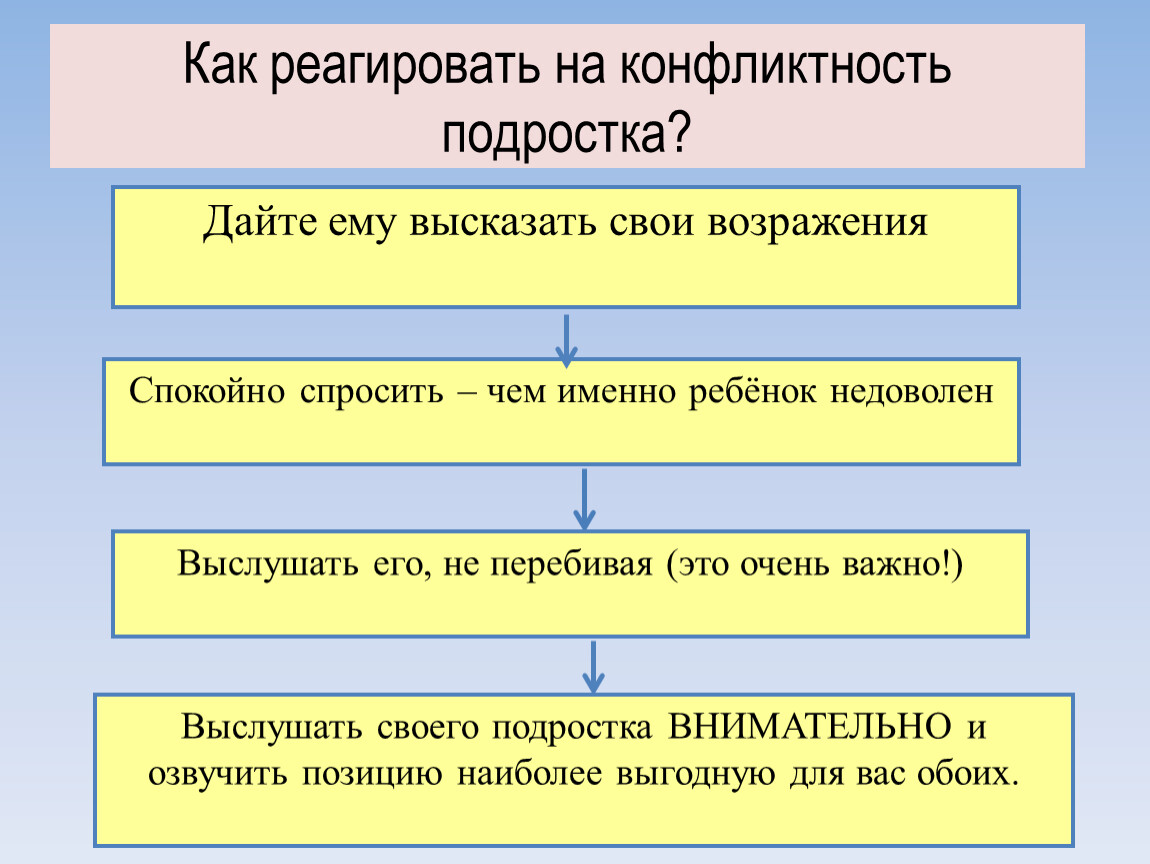 Как реагировать на конфликтность подростка?

Дайте ему высказать свои возражения

Спокойно спросить – чем именно ребёнок недоволен

Выслушать его, не перебивая (это очень важно!)

Выслушать своего подростка ВНИМАТЕЛЬНО и озвучить позицию наиболее выгодную для вас обоих.